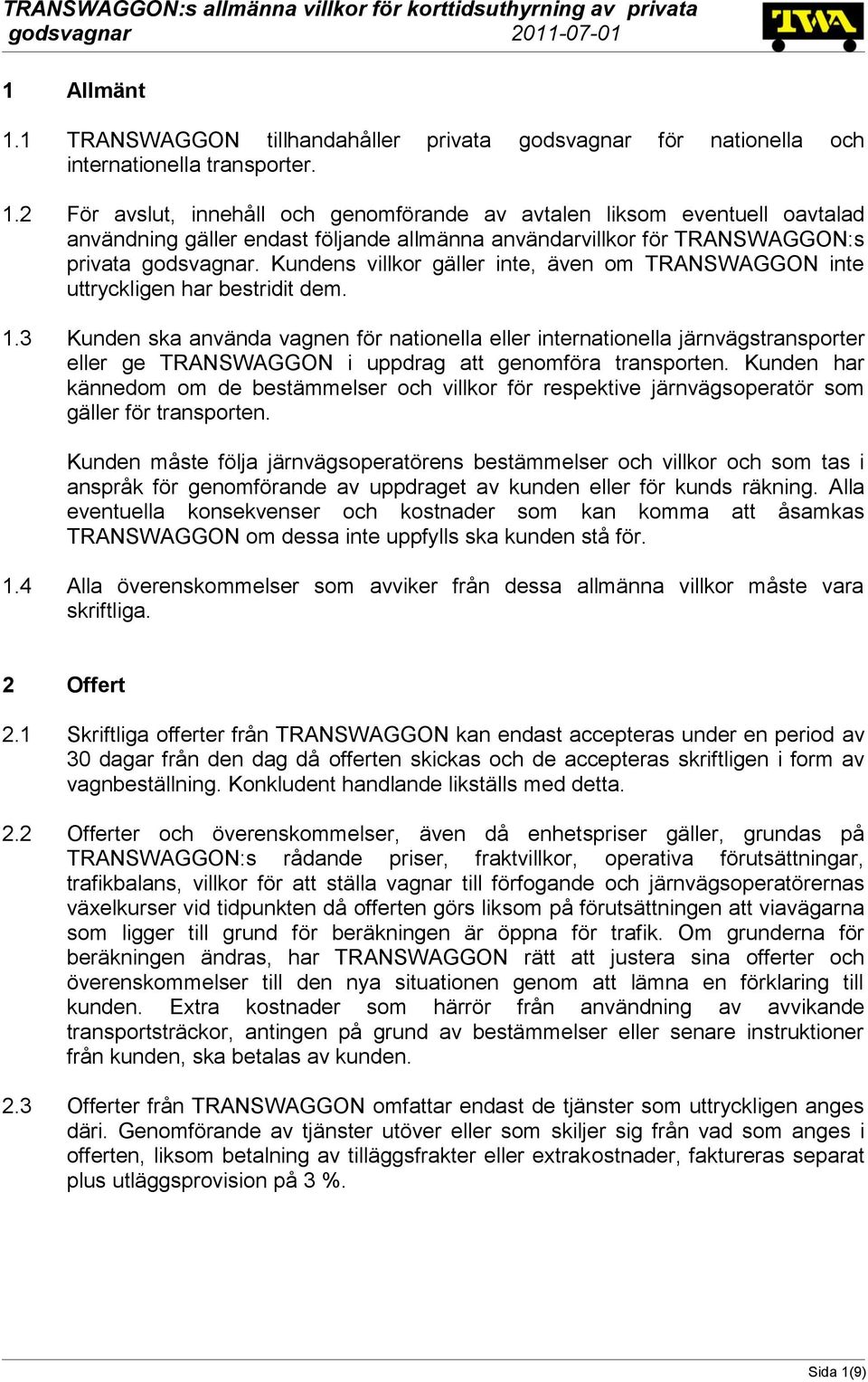 TRANSWAGGON:s allmänna villkor för korttidsuthyrning av privata godsvagnar 2011-07-01

TWA

1 Allmänt

1.1 TRANSWAGGON tillhandahåller privata godsvagnar för nationella och internationella transporter.

1.2 För avslut, innehåll och genomförande av avtalen liksom eventuell oavtalad användning gäller endast följande allmänna användarvillkor för TRANSWAGGON:s privata godsvagnar. Kundens villkor gäller inte, även om TRANSWAGGON inte uttryckligen har bestridit dem.

1.3 Kunden ska använda vagnen för nationella eller internationella järnvägstransporter eller ge TRANSWAGGON i uppdrag att genomföra transporten. Kunden har kännedom om de bestämmelser och villkor för respektive järnvägsoperatör som gäller för transporten.

Kunden måste följa järnvägsoperatörens bestämmelser och villkor och som tas i anspråk för genomförande av uppdraget av kunden eller för kunds räkning. Alla eventuella konsekvenser och kostnader som kan komma att åsamkas TRANSWAGGON om dessa inte uppfylls ska kunden stå för.

1.4 Alla överenskommelser som avviker från dessa allmänna villkor måste vara skriftliga.

2 Offert

2.1 Skriftliga offerter från TRANSWAGGON kan endast accepteras under en period av 30 dagar från den dag då offerten skickas och de accepteras skriftligen i form av vagnbeställning. Konkludent handlande likställs med detta.

2.2 Offerter och överenskommelser, även då enhetspriser gäller, grundas på TRANSWAGGON:s rådande priser, fraktvillkor, operativa förutsättningar, trafikbalans, villkor för att ställa vagnar till förfogande och järnvägsoperatörernas växelkurser vid tidpunkten då offerten görs liksom på förutsättningen att viavägarna som ligger till grund för beräkningen är öppna för trafik. Om grunderna för beräkningen ändras, har TRANSWAGGON rätt att justera sina offerter och överenskommelser till den nya situationen genom att lämna en förklaring till kunden. Extra kostnader som härrör från användning av avvikande transportsträckor, antingen på grund av bestämmelser eller senare instruktioner från kunden, ska betalas av kunden.

2.3 Offerter från TRANSWAGGON omfattar endast de tjänster som uttryckligen anges däri. Genomförande av tjänster utöver eller som skiljer sig från vad som anges i offerten, liksom betalning av tilläggsfrakter eller extrakostnader, faktureras separat plus utläggsprovision på 3 %.

Sida 1(9)